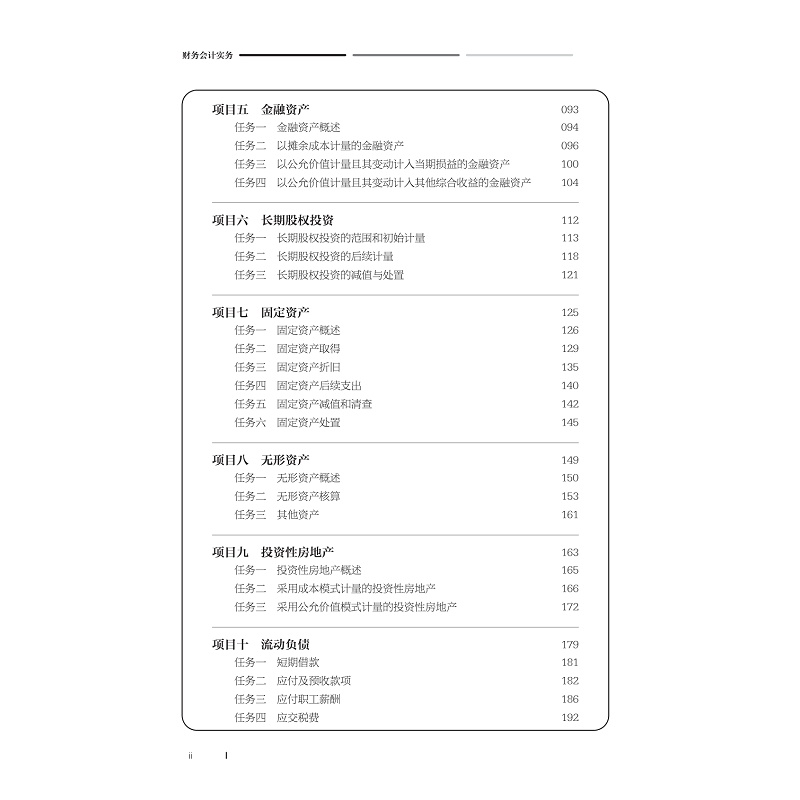 财务会计实务

项目五 金融资产 093
任务一 金融资产概述 094
任务二 以摊余成本计量的金融资产 096
任务三 以公允价值计量且其变动计入当期损益的金融资产 100
任务四 以公允价值计量且其变动计入其他综合收益的金融资产 104

项目六 长期股权投资 112
任务一 长期股权投资的范围和初始计量 113
任务二 长期股权投资的后续计量 118
任务三 长期股权投资的减值与处置 121

项目七 固定资产 125
任务一 固定资产概述 126
任务二 固定资产取得 129
任务三 固定资产折旧 135
任务四 固定资产后续支出 140
任务五 固定资产减值和清查 142
任务六 固定资产处置 145

项目八 无形资产 149
任务一 无形资产概述 150
任务二 无形资产核算 153
任务三 其他资产 161

项目九 投资性房地产 163
任务一 投资性房地产概述 165
任务二 采用成本模式计量的投资性房地产 166
任务三 采用公允价值模式计量的投资性房地产 172

项目十 流动负债 179
任务一 短期借款 181
任务二 应付及预收款项 182
任务三 应付职工薪酬 186
任务四 应交税费 192

ii